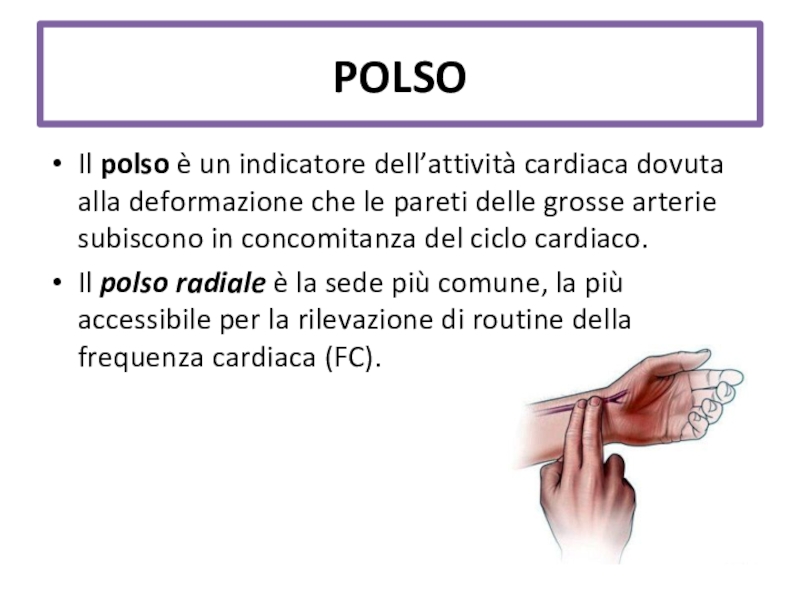 POLSO

• Il polso è un indicatore dell'attività cardiaca dovuta alla deformazione che le pareti delle grosse arterie subiscono in concomitanza del ciclo cardiaco.
• Il polso radiale è la sede più comune, la più accessibile per la rilevazione di routine della frequenza cardiaca (FC).